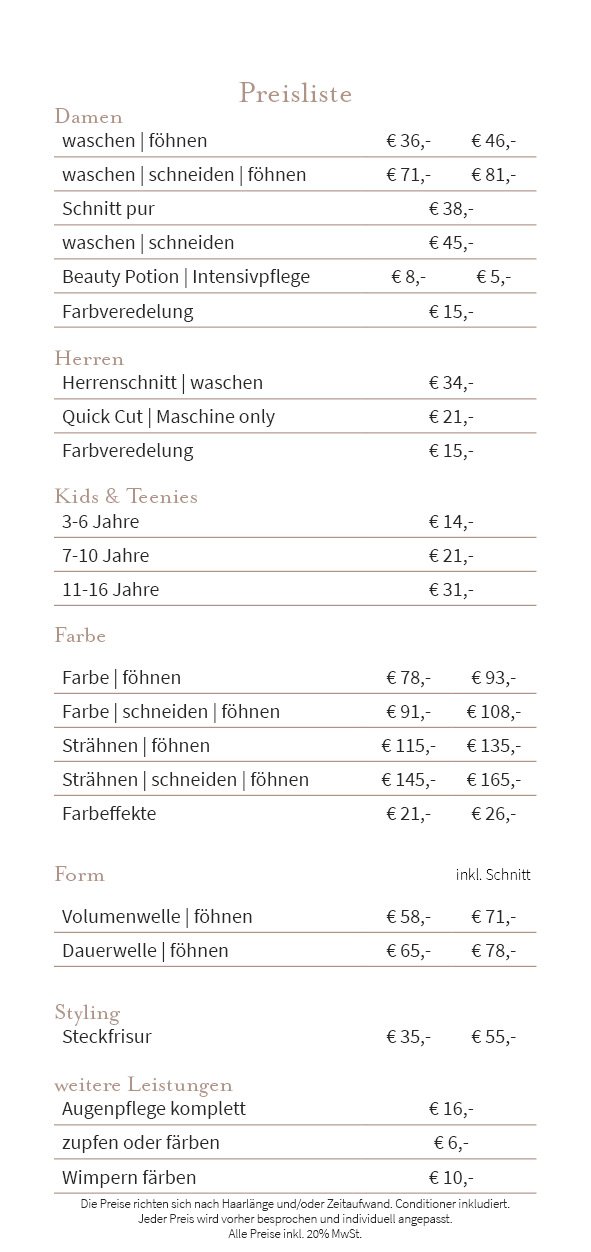 Preisliste

Damen

| | | |
|---|---|---|
| waschen \| föhnen | € 36,- | € 46,- |
| waschen \| schneiden \| föhnen | € 71,- | € 81,- |
| Schnitt pur | € 38,- | |
| waschen \| schneiden | € 45,- | |
| Beauty Potion \| Intensivpflege | € 8,- | € 5,- |
| Farbveredelung | € 15,- | |

Herren

| | |
|---|---|
| Herrenschnitt \| waschen | € 34,- |
| Quick Cut \| Maschine only | € 21,- |
| Farbveredelung | € 15,- |

Kids & Teenies

| | |
|---|---|
| 3-6 Jahre | € 14,- |
| 7-10 Jahre | € 21,- |
| 11-16 Jahre | € 31,- |

Farbe

| | | |
|---|---|---|
| Farbe \| föhnen | € 78,- | € 93,- |
| Farbe \| schneiden \| föhnen | € 91,- | € 108,- |
| Strähnen \| föhnen | € 115,- | € 135,- |
| Strähnen \| schneiden \| föhnen | € 145,- | € 165,- |
| Farbeffekte | € 21,- | € 26,- |

Form

inkl. Schnitt

| | | |
|---|---|---|
| Volumenwelle \| föhnen | € 58,- | € 71,- |
| Dauerwelle \| föhnen | € 65,- | € 78,- |

Styling

| | | |
|---|---|---|
| Steckfrisur | € 35,- | € 55,- |

weitere Leistungen

| | |
|---|---|
| Augenpflege komplett | € 16,- |
| zupfen oder färben | € 6,- |
| Wimpern färben | € 10,- |

Die Preise richten sich nach Haarlänge und/oder Zeitaufwand. Conditioner inkludiert.
Jeder Preis wird vorher besprochen und individuell angepasst.
Alle Preise inkl. 20% MwSt.